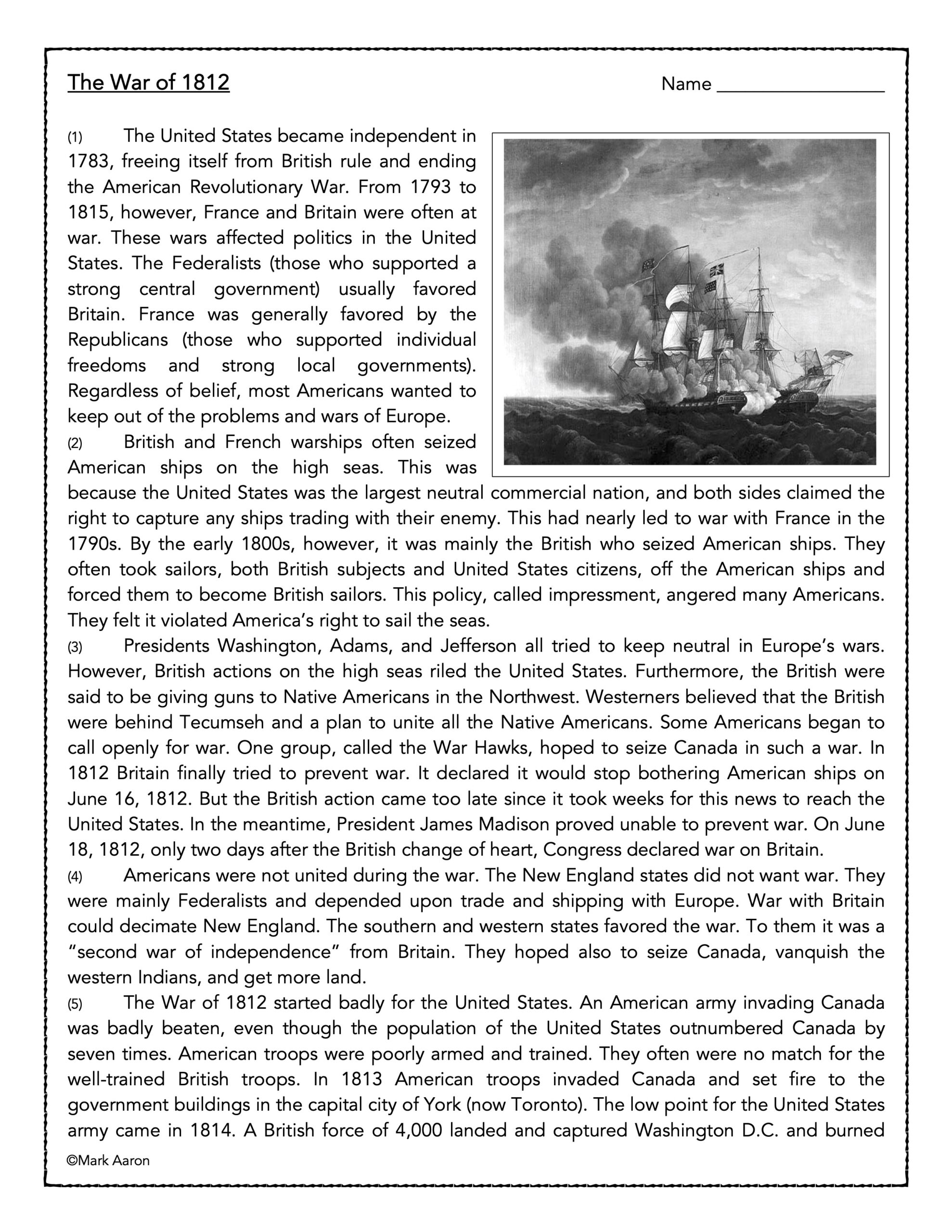 The War of 1812

Name ________________

(1) The United States became independent in 1783, freeing itself from British rule and ending the American Revolutionary War. From 1793 to 1815, however, France and Britain were often at war. These wars affected politics in the United States. The Federalists (those who supported a strong central government) usually favored Britain. France was generally favored by the Republicans (those who supported individual freedoms and strong local governments). Regardless of belief, most Americans wanted to keep out of the problems and wars of Europe.

(2) British and French warships often seized American ships on the high seas. This was because the United States was the largest neutral commercial nation, and both sides claimed the right to capture any ships trading with their enemy. This had nearly led to war with France in the 1790s. By the early 1800s, however, it was mainly the British who seized American ships. They often took sailors, both British subjects and United States citizens, off the American ships and forced them to become British sailors. This policy, called impressment, angered many Americans. They felt it violated America's right to sail the seas.

(3) Presidents Washington, Adams, and Jefferson all tried to keep neutral in Europe's wars. However, British actions on the high seas riled the United States. Furthermore, the British were said to be giving guns to Native Americans in the Northwest. Westerners believed that the British were behind Tecumseh and a plan to unite all the Native Americans. Some Americans began to call openly for war. One group, called the War Hawks, hoped to seize Canada in such a war. In 1812 Britain finally tried to prevent war. It declared it would stop bothering American ships on June 16, 1812. But the British action came too late since it took weeks for this news to reach the United States. In the meantime, President James Madison proved unable to prevent war. On June 18, 1812, only two days after the British change of heart, Congress declared war on Britain.

(4) Americans were not united during the war. The New England states did not want war. They were mainly Federalists and depended upon trade and shipping with Europe. War with Britain could decimate New England. The southern and western states favored the war. To them it was a "second war of independence" from Britain. They hoped also to seize Canada, vanquish the western Indians, and get more land.

(5) The War of 1812 started badly for the United States. An American army invading Canada was badly beaten, even though the population of the United States outnumbered Canada by seven times. American troops were poorly armed and trained. They often were no match for the well-trained British troops. In 1813 American troops invaded Canada and set fire to the government buildings in the capital city of York (now Toronto). The low point for the United States army came in 1814. A British force of 4,000 landed and captured Washington D.C. and burned

©Mark Aaron